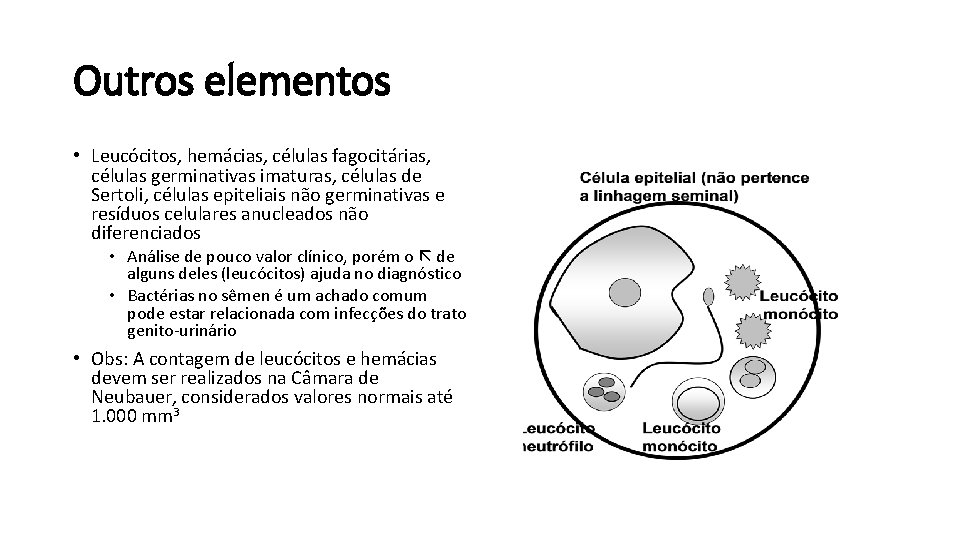 Outros elementos

• Leucócitos, hemácias, células fagocitárias, células germinativas imaturas, células de Sertoli, células epiteliais não germinativas e resíduos celulares anucleados não diferenciados

• Análise de pouco valor clínico, porém o ↖ de alguns deles (leucócitos) ajuda no diagnóstico

• Bactérias no sêmen é um achado comum pode estar relacionada com infecções do trato genito-urinário

• Obs: A contagem de leucócitos e hemácias devem ser realizados na Câmara de Neubauer, considerados valores normais até 1.000 mm³

Célula epitelial (não pertence a linhagem seminal)

Leucócito monócito

Leucócito neutrófilo

Leucócito monócito